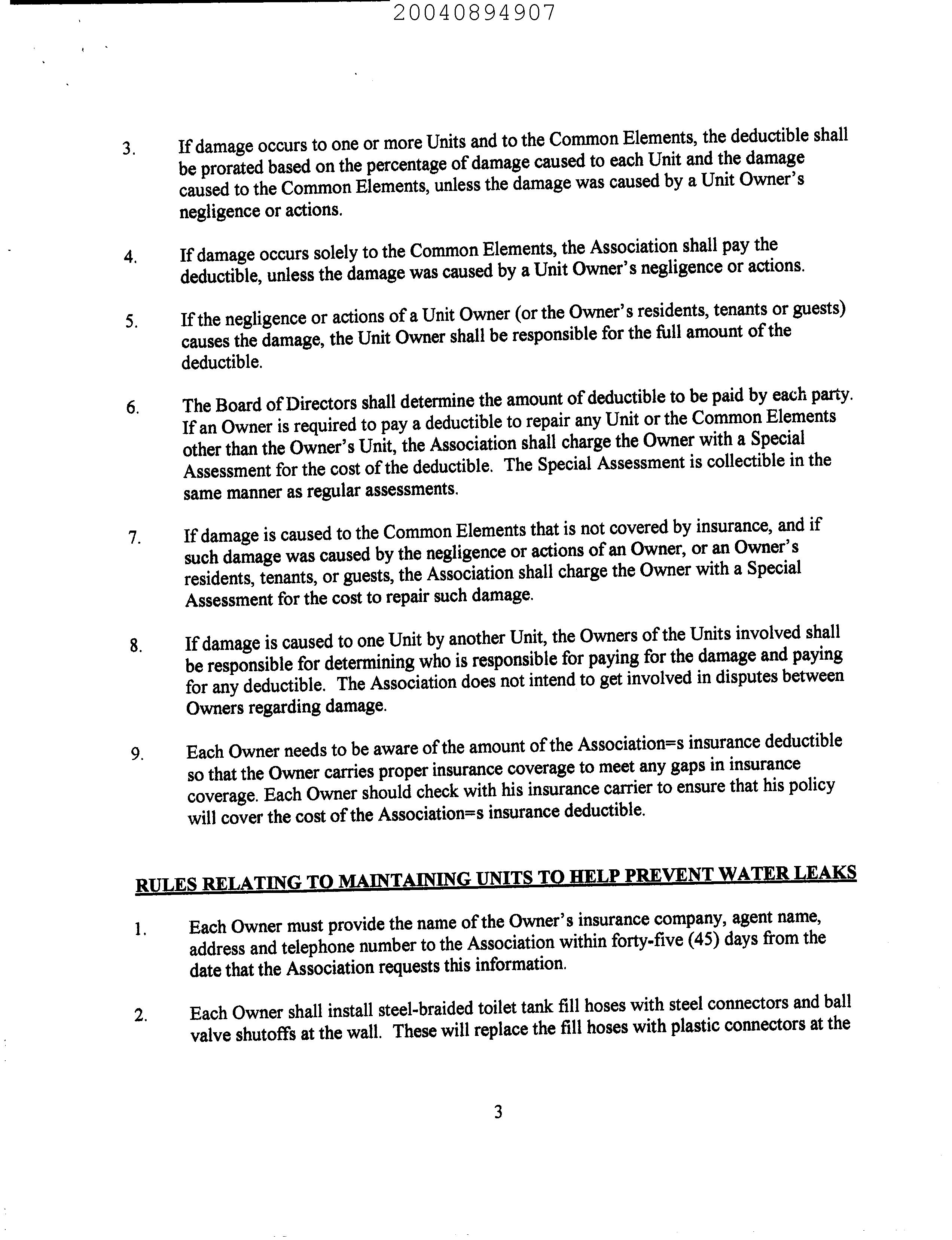 20040894907

3. If damage occurs to one or more Units and to the Common Elements, the deductible shall be prorated based on the percentage of damage caused to each Unit and the damage caused to the Common Elements, unless the damage was caused by a Unit Owner's negligence or actions.

4. If damage occurs solely to the Common Elements, the Association shall pay the deductible, unless the damage was caused by a Unit Owner's negligence or actions.

5. If the negligence or actions of a Unit Owner (or the Owner's residents, tenants or guests) causes the damage, the Unit Owner shall be responsible for the full amount of the deductible.

6. The Board of Directors shall determine the amount of deductible to be paid by each party. If an Owner is required to pay a deductible to repair any Unit or the Common Elements other than the Owner's Unit, the Association shall charge the Owner with a Special Assessment for the cost of the deductible. The Special Assessment is collectible in the same manner as regular assessments.

7. If damage is caused to the Common Elements that is not covered by insurance, and if such damage was caused by the negligence or actions of an Owner, or an Owner's residents, tenants, or guests, the Association shall charge the Owner with a Special Assessment for the cost to repair such damage.

8. If damage is caused to one Unit by another Unit, the Owners of the Units involved shall be responsible for determining who is responsible for paying for the damage and paying for any deductible. The Association does not intend to get involved in disputes between Owners regarding damage.

9. Each Owner needs to be aware of the amount of the Association=s insurance deductible so that the Owner carries proper insurance coverage to meet any gaps in insurance coverage. Each Owner should check with his insurance carrier to ensure that his policy will cover the cost of the Association=s insurance deductible.

RULES RELATING TO MAINTAINING UNITS TO HELP PREVENT WATER LEAKS

1. Each Owner must provide the name of the Owner's insurance company, agent name, address and telephone number to the Association within forty-five (45) days from the date that the Association requests this information.

2. Each Owner shall install steel-braided toilet tank fill hoses with steel connectors and ball valve shutoffs at the wall. These will replace the fill hoses with plastic connectors at the

3